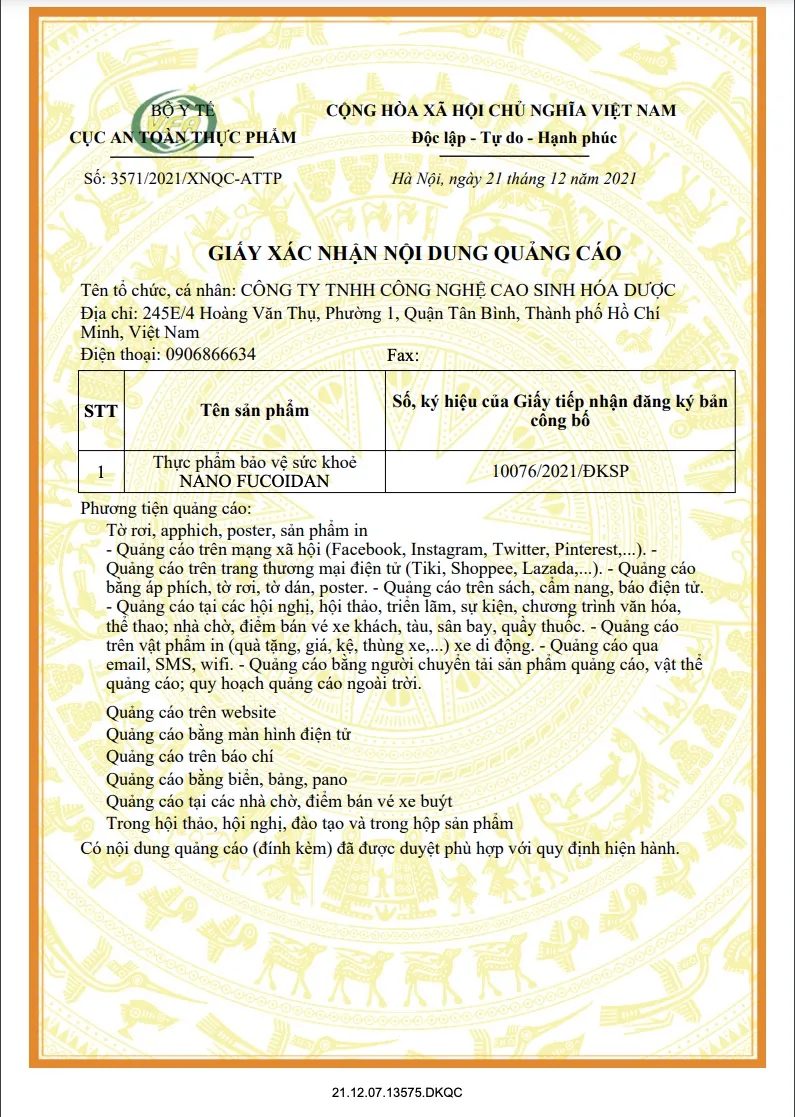 BỘ Y TẾ
CỤC AN TOÀN THỰC PHẨM

CỘNG HÒA XÃ HỘI CHỦ NGHĨA VIỆT NAM
Độc lập - Tự do - Hạnh phúc

Số: 3571/2021/XNQC-ATTP

Hà Nội, ngày 21 tháng 12 năm 2021

GIẤY XÁC NHẬN NỘI DUNG QUẢNG CÁO

Tên tổ chức, cá nhân: CÔNG TY TNHH CÔNG NGHỆ CAO SINH HÓA DƯỢC
Địa chỉ: 245E/4 Hoàng Văn Thụ, Phường 1, Quận Tân Bình, Thành phố Hồ Chí Minh, Việt Nam
Điện thoại: 0906866634 Fax:

| STT | Tên sản phẩm | Số, ký hiệu của Giấy tiếp nhận đăng ký bản công bố |
|---|---|---|
| 1 | Thực phẩm bảo vệ sức khoẻ NANO FUCOIDAN | 10076/2021/ĐKSP |

Phương tiện quảng cáo:
Tờ rơi, apphich, poster, sản phẩm in
- Quảng cáo trên mạng xã hội (Facebook, Instagram, Twitter, Pinterest,...). - Quảng cáo trên trang thương mại điện tử (Tiki, Shoppee, Lazada,...). - Quảng cáo bằng áp phích, tờ rơi, tờ dán, poster. - Quảng cáo trên sách, cẩm nang, báo điện tử. - Quảng cáo tại các hội nghị, hội thảo, triển lãm, sự kiện, chương trình văn hóa, thể thao; nhà chờ, điểm bán vé xe khách, tàu, sân bay, quầy thuốc. - Quảng cáo trên vật phẩm in (quà tặng, giá, kệ, thùng xe,...) xe di động. - Quảng cáo qua email, SMS, wifi. - Quảng cáo bằng người chuyển tải sản phẩm quảng cáo, vật thể quảng cáo; quy hoạch quảng cáo ngoài trời.
Quảng cáo trên website
Quảng cáo bằng màn hình điện tử
Quảng cáo trên báo chí
Quảng cáo bằng biển, bảng, pano
Quảng cáo tại các nhà chờ, điểm bán vé xe buýt
Trong hội thảo, hội nghị, đào tạo và trong hộp sản phẩm
Có nội dung quảng cáo (đính kèm) đã được duyệt phù hợp với quy định hiện hành.

21.12.07.13575.DKQC